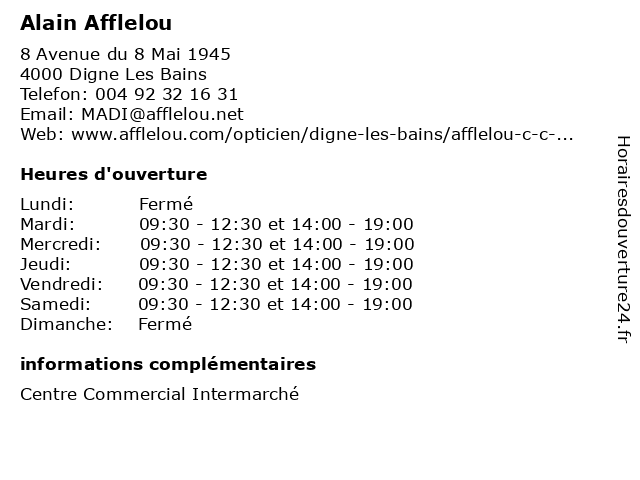 Alain Afflelou

8 Avenue du 8 Mai 1945
4000 Digne Les Bains
Telefon: 004 92 32 16 31
Email: MADI@afflelou.net
Web: www.afflelou.com/opticien/digne-les-bains/afflelou-c-c-...

Heures d'ouverture

| | |
|---|---|
| Lundi: | Fermé |
| Mardi: | 09:30 - 12:30 et 14:00 - 19:00 |
| Mercredi: | 09:30 - 12:30 et 14:00 - 19:00 |
| Jeudi: | 09:30 - 12:30 et 14:00 - 19:00 |
| Vendredi: | 09:30 - 12:30 et 14:00 - 19:00 |
| Samedi: | 09:30 - 12:30 et 14:00 - 19:00 |
| Dimanche: | Fermé |

informations complémentaires

Centre Commercial Intermarché

Horairesdouverture24.fr